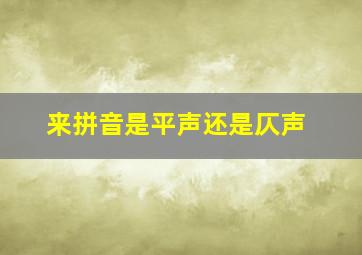 来拼音是平声还是仄声